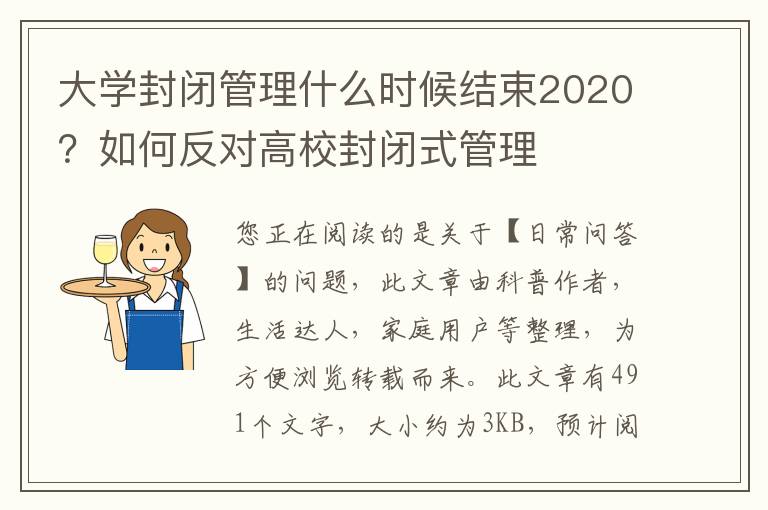 大学封闭管理什么时候结束2020？如何反对高校封闭式管理

您正在阅读的是关于【日常问答】的问题，此文章由科普作者，生活达人，家庭用户等整理，为方便浏览转载而来。此文章有491个文字，大小约为3KB，预计阅